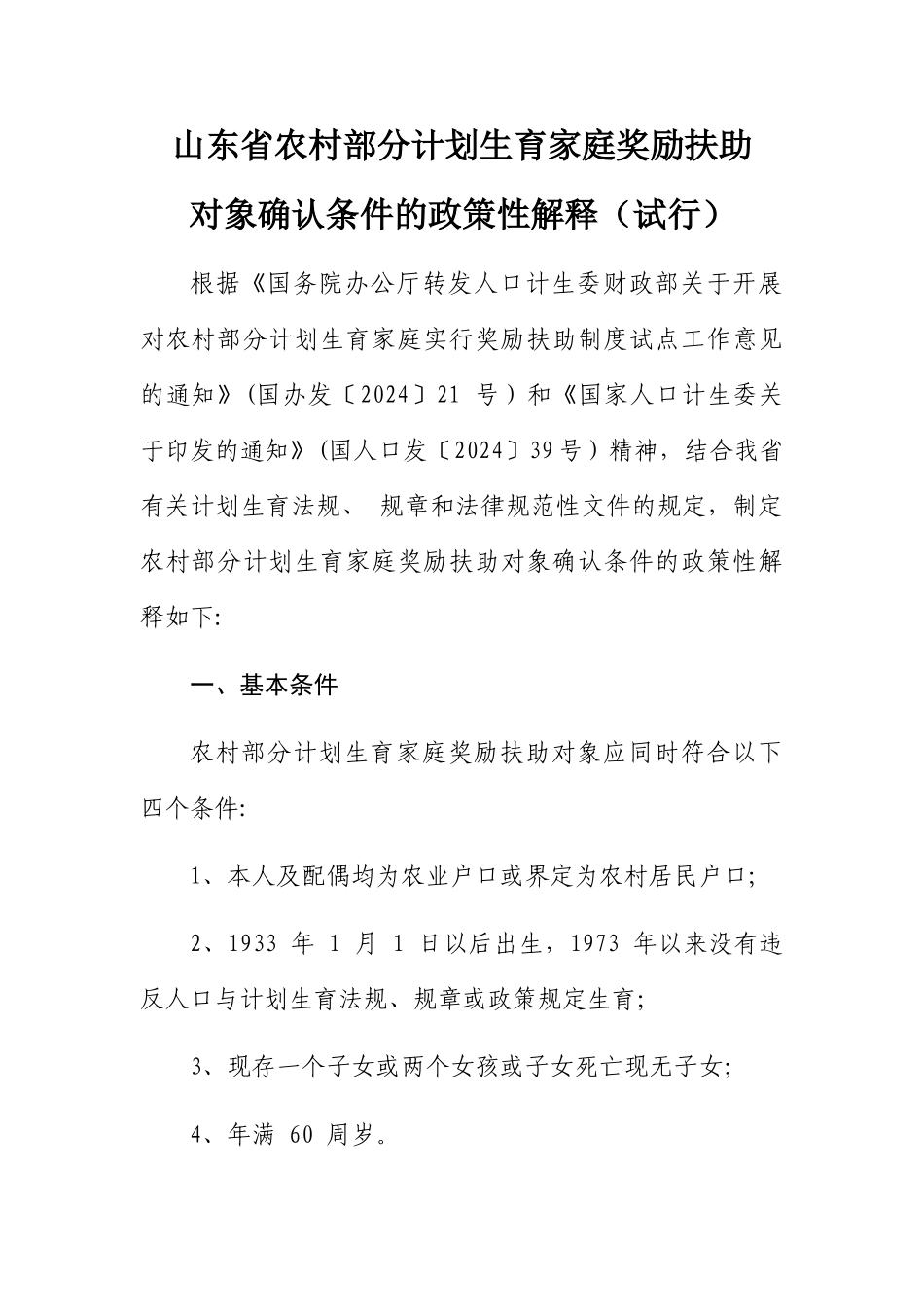 山东省农村部分计划生育家庭奖励扶助对象确认条件的政策性解释（试行）

根据《国务院办公厅转发人口计生委财政部关于开展对农村部分计划生育家庭实行奖励扶助制度试点工作意见的通知》(国办发〔2024〕21 号）和《国家人口计生委关于印发的通知》(国人口发〔2024〕39号）精神，结合我省有关计划生育法规、 规章和法律规范性文件的规定，制定农村部分计划生育家庭奖励扶助对象确认条件的政策性解释如下:

一、基本条件

农村部分计划生育家庭奖励扶助对象应同时符合以下四个条件:

1、本人及配偶均为农业户口或界定为农村居民户口;

2、1933 年 1 月 1 日以后出生，1973 年以来没有违反人口与计划生育法规、规章或政策规定生育;

3、现存一个子女或两个女孩或子女死亡现无子女;

4、年满 60 周岁。